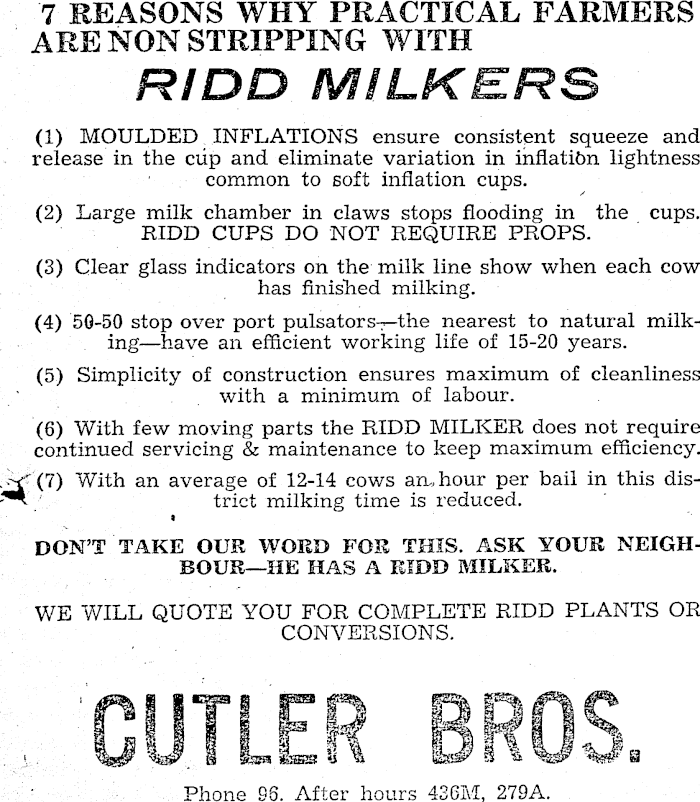 7 REASONS WHY PRACTICAL FARMERS ARE NON STRIPPING WITH

RIDD MILKERS

(1) MOULDED INFLATIONS ensure consistent squeeze and release in the cup and eliminate variation in inflation lightness common to soft inflation cups.

(2) Large milk chamber in claws stops flooding in the cups. RIDD CUPS DO NOT REQUIRE PROPS.

(3) Clear glass indicators on the milk line show when each cow has finished milking.

(4) 50-50 stop over port pulsators—the nearest to natural milking—have an efficient working life of 15-20 years.

(5) Simplicity of construction ensures maximum of cleanliness with a minimum of labour.

(6) With few moving parts the RIDD MILKER does not require continued servicing & maintenance to keep maximum efficiency.

(7) With an average of 12-14 cows an hour per bail in this district milking time is reduced.

DON'T TAKE OUR WORD FOR THIS. ASK YOUR NEIGHBOUR—HE HAS A RIDD MILKER.

WE WILL QUOTE YOU FOR COMPLETE RIDD PLANTS OR CONVERSIONS.

CUTLER BROS.

Phone 96. After hours 436M, 279A.